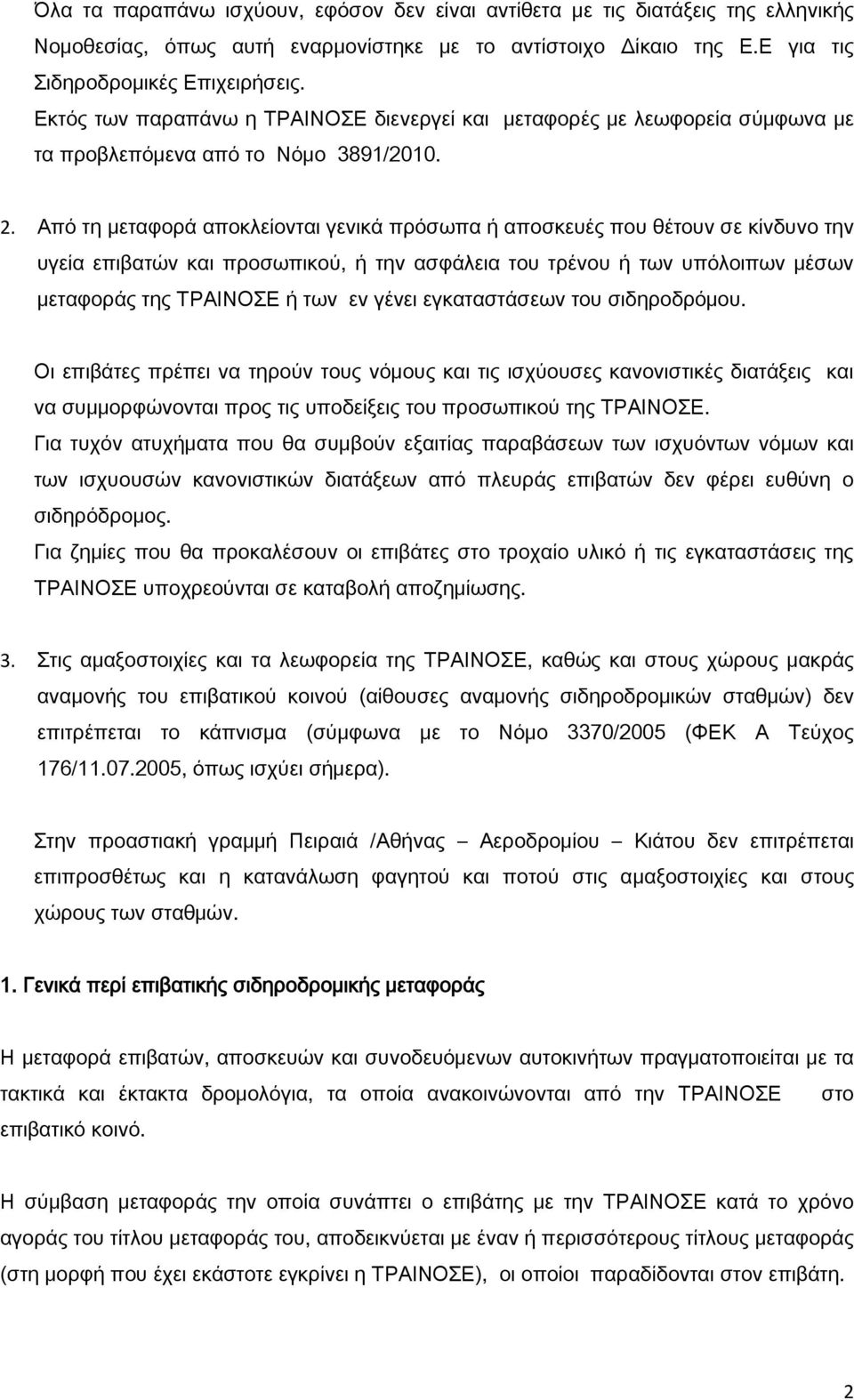 Όλα τα παραπάνω ισχύουν, εφόσον δεν είναι αντίθετα με τις διατάξεις της ελληνικής Νομοθεσίας, όπως αυτή εναρμονίστηκε με το αντίστοιχο Δίκαιο της Ε.Ε για τις Σιδηροδρομικές Επιχειρήσεις.
Εκτός των παραπάνω η ΤΡΑΙΝΟΣΕ διενεργεί και μεταφορές με λεωφορεία σύμφωνα με τα προβλεπόμενα από το Νόμο 3891/2010.

2. Από τη μεταφορά αποκλείονται γενικά πρόσωπα ή αποσκευές που θέτουν σε κίνδυνο την υγεία επιβατών και προσωπικού, ή την ασφάλεια του τρένου ή των υπόλοιπων μέσων μεταφοράς της ΤΡΑΙΝΟΣΕ ή των εν γένει εγκαταστάσεων του σιδηροδρόμου.

Οι επιβάτες πρέπει να τηρούν τους νόμους και τις ισχύουσες κανονιστικές διατάξεις και να συμμορφώνονται προς τις υποδείξεις του προσωπικού της ΤΡΑΙΝΟΣΕ.
Για τυχόν ατυχήματα που θα συμβούν εξαιτίας παραβάσεων των ισχυόντων νόμων και των ισχυουσών κανονιστικών διατάξεων από πλευράς επιβατών δεν φέρει ευθύνη ο σιδηρόδρομος.
Για ζημίες που θα προκαλέσουν οι επιβάτες στο τροχαίο υλικό ή τις εγκαταστάσεις της ΤΡΑΙΝΟΣΕ υποχρεούνται σε καταβολή αποζημίωσης.

3. Στις αμαξοστοιχίες και τα λεωφορεία της ΤΡΑΙΝΟΣΕ, καθώς και στους χώρους μακράς αναμονής του επιβατικού κοινού (αίθουσες αναμονής σιδηροδρομικών σταθμών) δεν επιτρέπεται το κάπνισμα (σύμφωνα με το Νόμο 3370/2005 (ΦΕΚ Α Τεύχος 176/11.07.2005, όπως ισχύει σήμερα).

Στην προαστιακή γραμμή Πειραιά /Αθήνας – Αεροδρομίου – Κιάτου δεν επιτρέπεται επιπροσθέτως και η κατανάλωση φαγητού και ποτού στις αμαξοστοιχίες και στους χώρους των σταθμών.

1. Γενικά περί επιβατικής σιδηροδρομικής μεταφοράς

Η μεταφορά επιβατών, αποσκευών και συνοδευόμενων αυτοκινήτων πραγματοποιείται με τα τακτικά και έκτακτα δρομολόγια, τα οποία ανακοινώνονται από την ΤΡΑΙΝΟΣΕ στο επιβατικό κοινό.

Η σύμβαση μεταφοράς την οποία συνάπτει ο επιβάτης με την ΤΡΑΙΝΟΣΕ κατά το χρόνο αγοράς του τίτλου μεταφοράς του, αποδεικνύεται με έναν ή περισσότερους τίτλους μεταφοράς (στη μορφή που έχει εκάστοτε εγκρίνει η ΤΡΑΙΝΟΣΕ), οι οποίοι παραδίδονται στον επιβάτη.

2